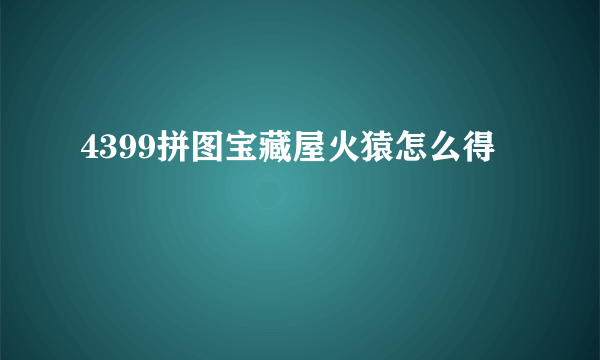 4399拼图宝藏屋火猿怎么得